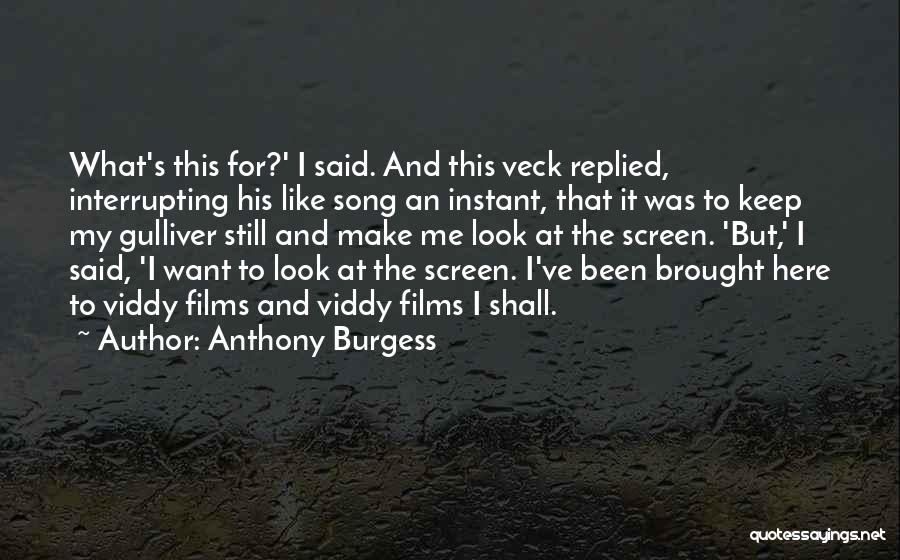 What's this for?' I said. And this veck replied, interrupting his like song an instant, that it was to keep my gulliver still and make me look at the screen. 'But,' I said, 'I want to look at the screen. I've been brought here to viddy films and viddy films I shall.

~ Author: Anthony Burgess

quotessayings.net